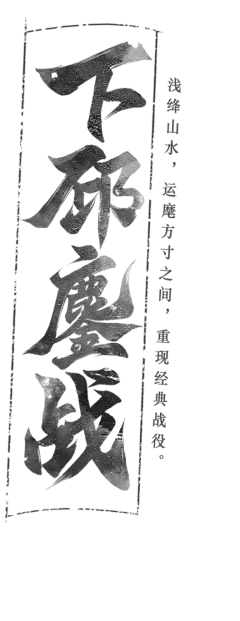 下邳鏖战

浅绛山水，运麾方寸之间，重现经典战役。